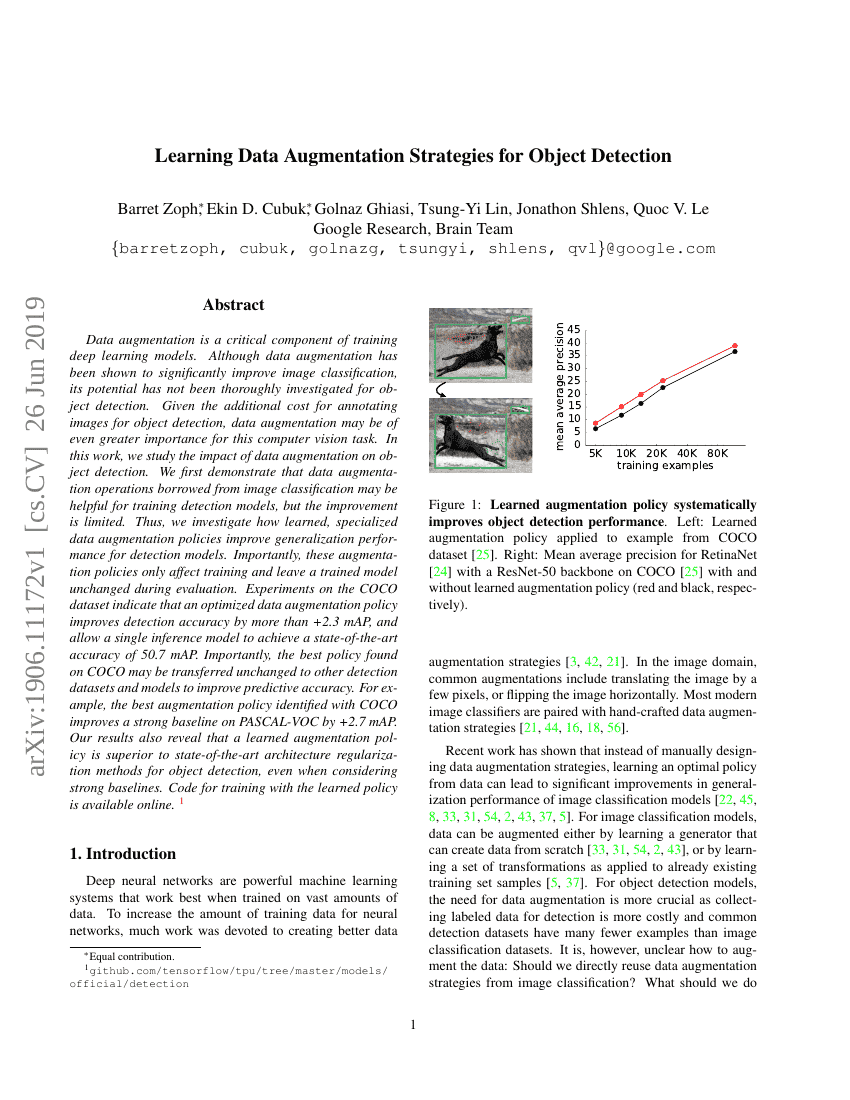 arXiv:1906.11172v1 [cs.CV] 26 Jun 2019

Learning Data Augmentation Strategies for Object Detection

Barret Zoph*, Ekin D. Cubuk*, Golnaz Ghiasi, Tsung-Yi Lin, Jonathon Shlens, Quoc V. Le
Google Research, Brain Team
{barretzoph, cubuk, golnazg, tsungyi, shlens, qvl}@google.com

Abstract

Data augmentation is a critical component of training deep learning models. Although data augmentation has been shown to significantly improve image classification, its potential has not been thoroughly investigated for object detection. Given the additional cost for annotating images for object detection, data augmentation may be of even greater importance for this computer vision task. In this work, we study the impact of data augmentation on object detection. We first demonstrate that data augmentation operations borrowed from image classification may be helpful for training detection models, but the improvement is limited. Thus, we investigate how learned, specialized data augmentation policies improve generalization performance for detection models. Importantly, these augmentation policies only affect training and leave a trained model unchanged during evaluation. Experiments on the COCO dataset indicate that an optimized data augmentation policy improves detection accuracy by more than +2.3 mAP, and allow a single inference model to achieve a state-of-the-art accuracy of 50.7 mAP. Importantly, the best policy found on COCO may be transferred unchanged to other detection datasets and models to improve predictive accuracy. For example, the best augmentation policy identified with COCO improves a strong baseline on PASCAL-VOC by +2.7 mAP. Our results also reveal that a learned augmentation policy is superior to state-of-the-art architecture regularization methods for object detection, even when considering strong baselines. Code for training with the learned policy is available online. $^1$

1. Introduction

Deep neural networks are powerful machine learning systems that work best when trained on vast amounts of data. To increase the amount of training data for neural networks, much work was devoted to creating better data

*Equal contribution.
$^1$github.com/tensorflow/tpu/tree/master/models/official/detection

mean average precision
45
40
35
30
25
20
15
10
5
0
5K 10K 20K 40K 80K
training examples

Figure 1: Learned augmentation policy systematically improves object detection performance. Left: Learned augmentation policy applied to example from COCO dataset [25]. Right: Mean average precision for RetinaNet [24] with a ResNet-50 backbone on COCO [25] with and without learned augmentation policy (red and black, respectively).

augmentation strategies [3, 42, 21]. In the image domain, common augmentations include translating the image by a few pixels, or flipping the image horizontally. Most modern image classifiers are paired with hand-crafted data augmentation strategies [21, 44, 16, 18, 56].

Recent work has shown that instead of manually designing data augmentation strategies, learning an optimal policy from data can lead to significant improvements in generalization performance of image classification models [22, 45, 8, 33, 31, 54, 2, 43, 37, 5]. For image classification models, data can be augmented either by learning a generator that can create data from scratch [33, 31, 54, 2, 43], or by learning a set of transformations as applied to already existing training set samples [5, 37]. For object detection models, the need for data augmentation is more crucial as collecting labeled data for detection is more costly and common detection datasets have many fewer examples than image classification datasets. It is, however, unclear how to augment the data: Should we directly reuse data augmentation strategies from image classification? What should we do

1